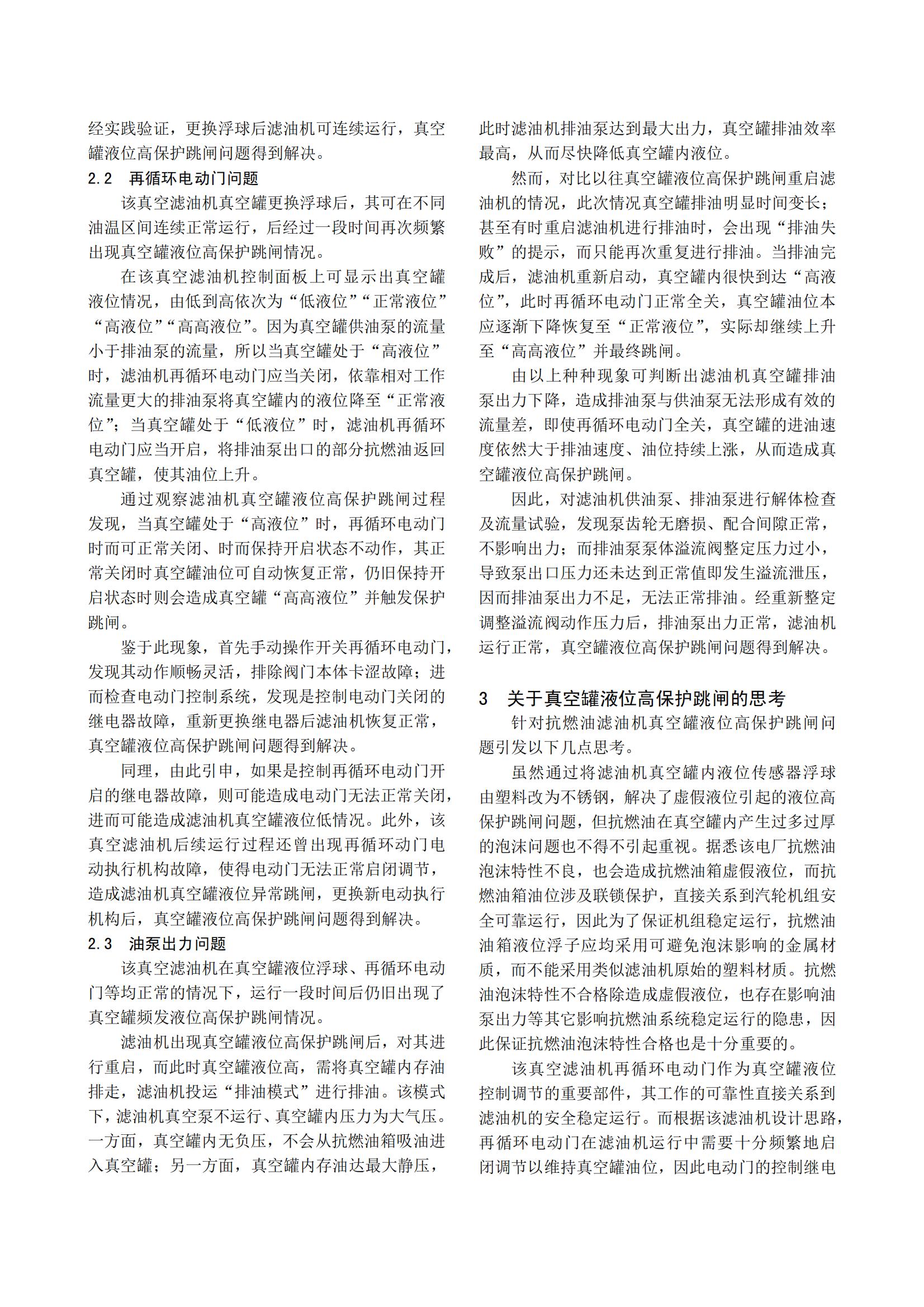 经实践验证，更换浮球后滤油机可连续运行，真空罐液位高保护跳闸问题得到解决。

2.2　再循环电动门问题

该真空滤油机真空罐更换浮球后，其可在不同油温区间连续正常运行，后经过一段时间再次频繁出现真空罐液位高保护跳闸情况。

在该真空滤油机控制面板上可显示出真空罐液位情况，由低到高依次为“低液位”“正常液位”“高液位”“高高液位”。因为真空罐供油泵的流量小于排油泵的流量，所以当真空罐处于“高液位”时，滤油机再循环电动门应当关闭，依靠相对工作流量更大的排油泵将真空罐内的液位降至“正常液位”；当真空罐处于“低液位”时，滤油机再循环电动门应当开启，将排油泵出口的部分抗燃油返回真空罐，使其油位上升。

通过观察滤油机真空罐液位高保护跳闸过程发现，当真空罐处于“高液位”时，再循环电动门时而可正常关闭、时而保持开启状态不动作，其正常关闭时真空罐油位可自动恢复正常，仍旧保持开启状态时则会造成真空罐“高高液位”并触发保护跳闸。

鉴于此现象，首先手动操作开关再循环电动门，发现其动作顺畅灵活，排除阀门本体卡涩故障；进而检查电动门控制系统，发现是控制电动门关闭的继电器故障，重新更换继电器后滤油机恢复正常，真空罐液位高保护跳闸问题得到解决。

同理，由此引申，如果是控制再循环电动门开启的继电器故障，则可能造成电动门无法正常关闭，进而可能造成滤油机真空罐液位低情况。此外，该真空滤油机后续运行过程还曾出现再循环动门电动执行机构故障，使得电动门无法正常启闭调节，造成滤油机真空罐液位异常跳闸，更换新电动执行机构后，真空罐液位高保护跳闸问题得到解决。

2.3　油泵出力问题

该真空滤油机在真空罐液位浮球、再循环电动门等均正常的情况下，运行一段时间后仍旧出现了真空罐频发液位高保护跳闸情况。

滤油机出现真空罐液位高保护跳闸后，对其进行重启，而此时真空罐液位高，需将真空罐内存油排走，滤油机投运“排油模式”进行排油。该模式下，滤油机真空泵不运行、真空罐内压力为大气压。一方面，真空罐内无负压，不会从抗燃油箱吸油进入真空罐；另一方面，真空罐内存油达最大静压，此时滤油机排油泵达到最大出力，真空罐排油效率最高，从而尽快降低真空罐内液位。

然而，对比以往真空罐液位高保护跳闸重启滤油机的情况，此次情况真空罐排油明显时间变长；甚至有时重启滤油机进行排油时，会出现“排油失败”的提示，而只能再次重复进行排油。当排油完成后，滤油机重新启动，真空罐内很快到达“高液位”，此时再循环电动门正常全关，真空罐油位本应逐渐下降恢复至“正常液位”，实际却继续上升至“高高液位”并最终跳闸。

由以上种种现象可判断出滤油机真空罐排油泵出力下降，造成排油泵与供油泵无法形成有效的流量差，即使再循环电动门全关，真空罐的进油速度依然大于排油速度、油位持续上涨，从而造成真空罐液位高保护跳闸。

因此，对滤油机供油泵、排油泵进行解体检查及流量试验，发现泵齿轮无磨损、配合间隙正常，不影响出力；而排油泵泵体溢流阀整定压力过小，导致泵出口压力还未达到正常值即发生溢流泄压，因而排油泵出力不足，无法正常排油。经重新整定调整溢流阀动作压力后，排油泵出力正常，滤油机运行正常，真空罐液位高保护跳闸问题得到解决。

3　关于真空罐液位高保护跳闸的思考

针对抗燃油滤油机真空罐液位高保护跳闸问题引发以下几点思考。

虽然通过将滤油机真空罐内液位传感器浮球由塑料改为不锈钢，解决了虚假液位引起的液位高保护跳闸问题，但抗燃油在真空罐内产生过多过厚的泡沫问题也不得不引起重视。据悉该电厂抗燃油泡沫特性不良，也会造成抗燃油箱虚假液位，而抗燃油箱油位涉及联锁保护，直接关系到汽轮机组安全可靠运行，因此为了保证机组稳定运行，抗燃油油箱液位浮子应均采用可避免泡沫影响的金属材质，而不能采用类似滤油机原始的塑料材质。抗燃油泡沫特性不合格除造成虚假液位，也存在影响油泵出力等其它影响抗燃油系统稳定运行的隐患，因此保证抗燃油泡沫特性合格也是十分重要的。

该真空滤油机再循环电动门作为真空罐液位控制调节的重要部件，其工作的可靠性直接关系到滤油机的安全稳定运行。而根据该滤油机设计思路，再循环电动门在滤油机运行中需要十分频繁地启闭调节以维持真空罐油位，因此电动门的控制继电